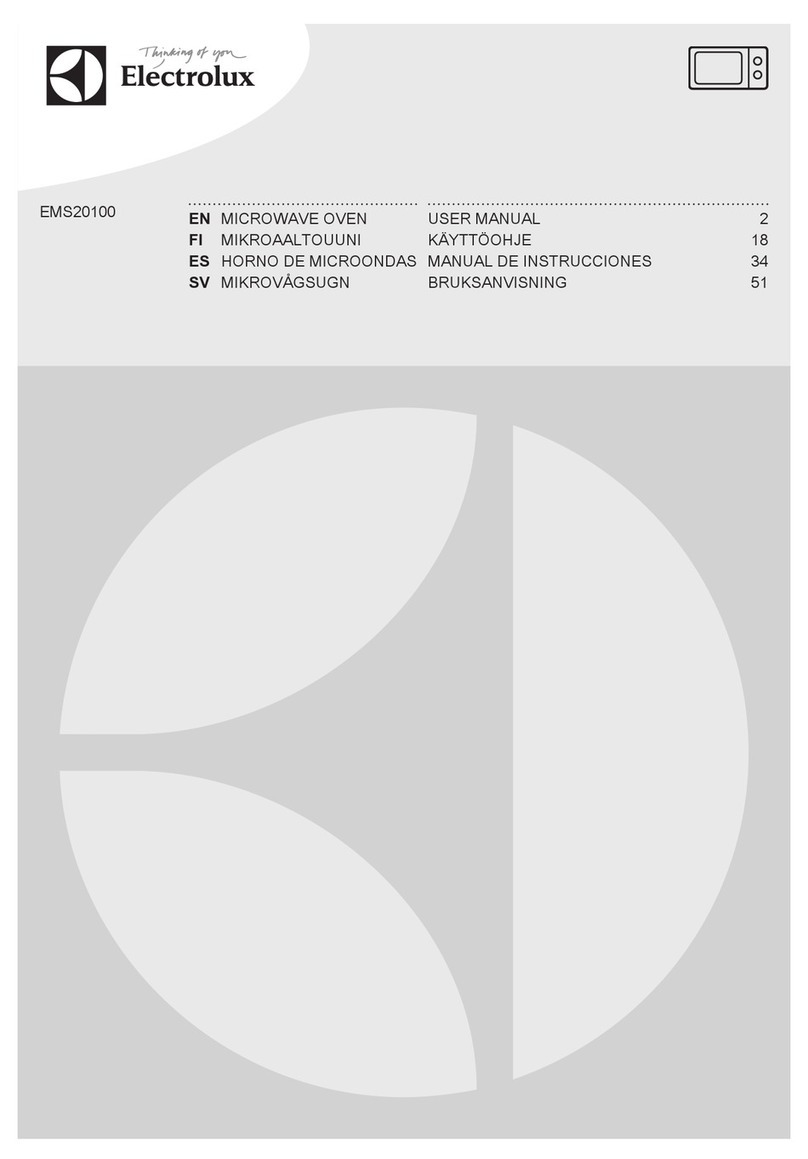 Thinking of you
Electrolux

EMS20100

| | | | |
|---|---|---|---|
| EN | MICROWAVE OVEN | USER MANUAL | 2 |
| FI | MIKROAALTOUUNI | KÄYTTÖOHJE | 18 |
| ES | HORNO DE MICROONDAS | MANUAL DE INSTRUCCIONES | 34 |
| SV | MIKROVÅGSUGN | BRUKSANVISNING | 51 |